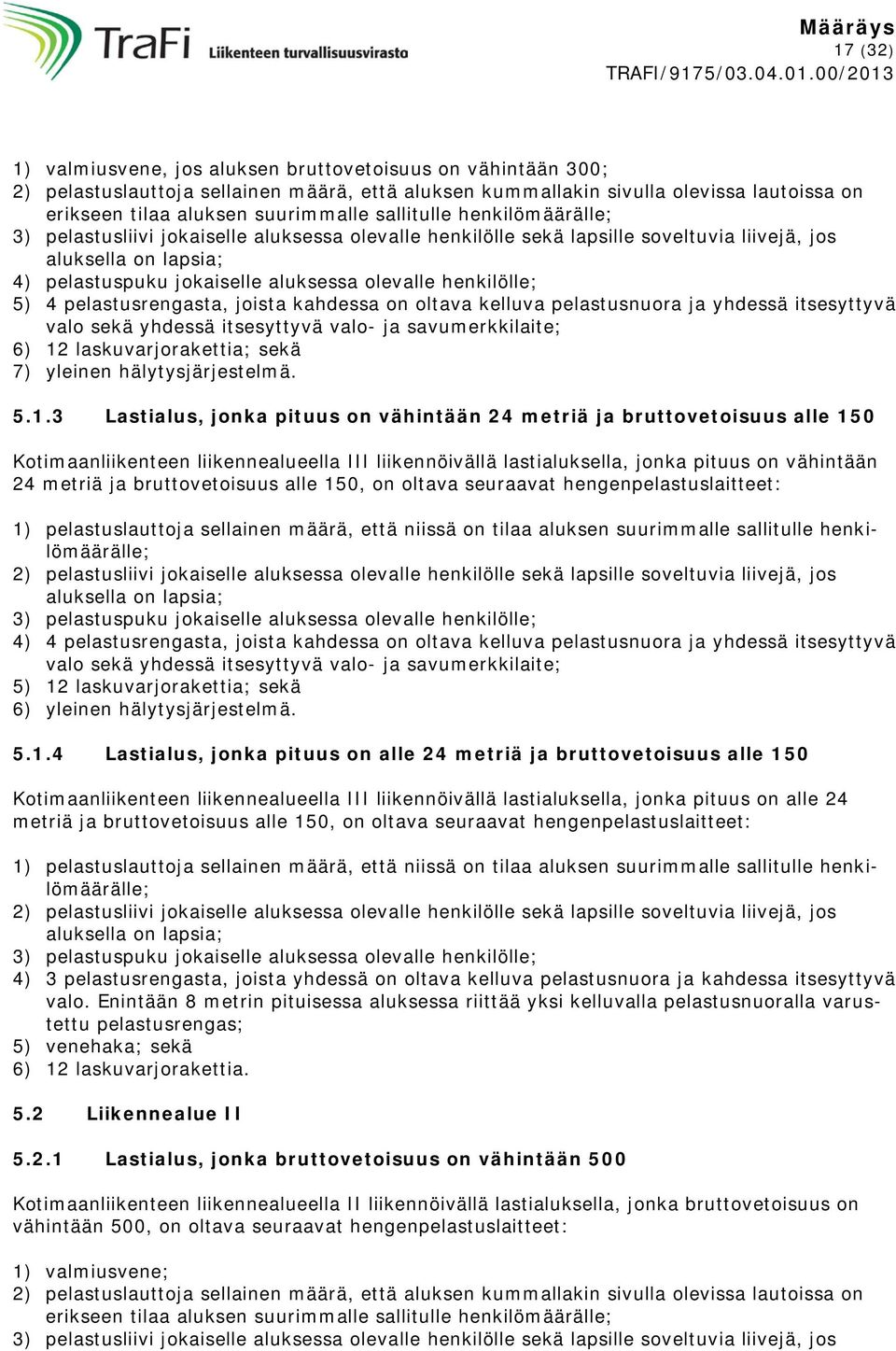 TraFi Liikenteen turvallisuusvirasto

Määräys
17 (32)
TRAFI/9175/03.04.01.00/2013

1) valmiusvene, jos aluksen bruttovetoisuus on vähintään 300;
2) pelastuslauttoja sellainen määrä, että aluksen kummallakin sivulla olevissa lautoissa on erikseen tilaa aluksen suurimmalle sallitulle henkilömäärälle;
3) pelastusliivi jokaiselle aluksessa olevalle henkilölle sekä lapsille soveltuvia liivejä, jos aluksella on lapsia;
4) pelastuspuku jokaiselle aluksessa olevalle henkilölle;
5) 4 pelastusrengasta, joista kahdessa on oltava kelluva pelastusnuora ja yhdessä itsesyttyvä valo sekä yhdessä itsesyttyvä valo- ja savumerkkilaite;
6) 12 laskuvarjorakettia; sekä
7) yleinen hälytysjärjestelmä.

5.1.3 Lastialus, jonka pituus on vähintään 24 metriä ja bruttovetoisuus alle 150

Kotimaanliikenteen liikennealueella III liikennöivällä lastialuksella, jonka pituus on vähintään 24 metriä ja bruttovetoisuus alle 150, on oltava seuraavat hengenpelastuslaitteet:

1) pelastuslauttoja sellainen määrä, että niissä on tilaa aluksen suurimmalle sallitulle henkilömäärälle;
2) pelastusliivi jokaiselle aluksessa olevalle henkilölle sekä lapsille soveltuvia liivejä, jos aluksella on lapsia;
3) pelastuspuku jokaiselle aluksessa olevalle henkilölle;
4) 4 pelastusrengasta, joista kahdessa on oltava kelluva pelastusnuora ja yhdessä itsesyttyvä valo sekä yhdessä itsesyttyvä valo- ja savumerkkilaite;
5) 12 laskuvarjorakettia; sekä
6) yleinen hälytysjärjestelmä.

5.1.4 Lastialus, jonka pituus on alle 24 metriä ja bruttovetoisuus alle 150

Kotimaanliikenteen liikennealueella III liikennöivällä lastialuksella, jonka pituus on alle 24 metriä ja bruttovetoisuus alle 150, on oltava seuraavat hengenpelastuslaitteet:

1) pelastuslauttoja sellainen määrä, että niissä on tilaa aluksen suurimmalle sallitulle henkilömäärälle;
2) pelastusliivi jokaiselle aluksessa olevalle henkilölle sekä lapsille soveltuvia liivejä, jos aluksella on lapsia;
3) pelastuspuku jokaiselle aluksessa olevalle henkilölle;
4) 3 pelastusrengasta, joista yhdessä on oltava kelluva pelastusnuora ja kahdessa itsesyttyvä valo. Enintään 8 metrin pituisessa aluksessa riittää yksi kelluvalla pelastusnuoralla varustettu pelastusrengas;
5) venehaka; sekä
6) 12 laskuvarjorakettia.

5.2 Liikennealue II

5.2.1 Lastialus, jonka bruttovetoisuus on vähintään 500

Kotimaanliikenteen liikennealueella II liikennöivällä lastialuksella, jonka bruttovetoisuus on vähintään 500, on oltava seuraavat hengenpelastuslaitteet:

1) valmiusvene;
2) pelastuslauttoja sellainen määrä, että aluksen kummallakin sivulla olevissa lautoissa on erikseen tilaa aluksen suurimmalle sallitulle henkilömäärälle;
3) pelastusliivi jokaiselle aluksessa olevalle henkilölle sekä lapsille soveltuvia liivejä, jos